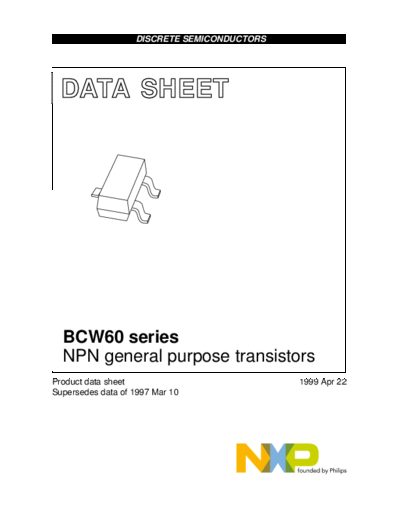 DISCRETE SEMICONDUCTORS

DATA SHEET

BCW60 series
NPN general purpose transistors

Product data sheet
Supersedes data of 1997 Mar 10

1999 Apr 22

NXP
founded by Philips